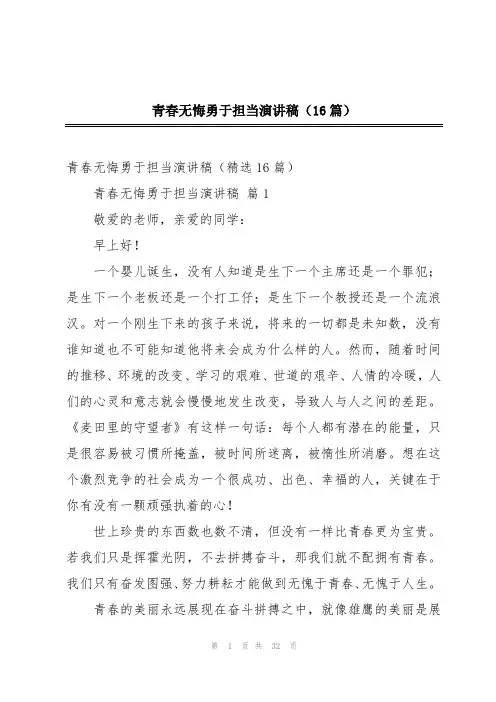 青春无悔勇于担当演讲稿（16篇）

青春无悔勇于担当演讲稿（精选16篇）

青春无悔勇于担当演讲稿 篇1

敬爱的老师，亲爱的同学：

早上好！

一个婴儿诞生，没有人知道是生下一个主席还是一个罪犯；是生下一个老板还是一个打工仔；是生下一个教授还是一个流浪汉。对一个刚生下来的孩子来说，将来的一切都是未知数，没有谁知道也不可能知道他将来会成为什么样的人。然而，随着时间的推移、环境的改变、学习的艰难、世道的艰辛、人情的冷暖，人们的心灵和意志就会慢慢地发生改变，导致人与人之间的差距。《麦田里的守望者》有这样一句话：每个人都有潜在的能量，只是很容易被习惯所掩盖，被时间所迷离，被惰性所消磨。想在这个激烈竞争的社会成为一个很成功、出色、幸福的人，关键在于你有没有一颗顽强执着的心！

世上珍贵的东西数也数不清，但没有一样比青春更为宝贵。若我们只是挥霍光阴，不去拼搏奋斗，那我们就不配拥有青春。我们只有奋发图强、努力耕耘才能做到无愧于青春、无愧于人生。

青春的美丽永远展现在奋斗拼搏之中，就像雄鹰的美丽是展

第 1 页 共 32 页